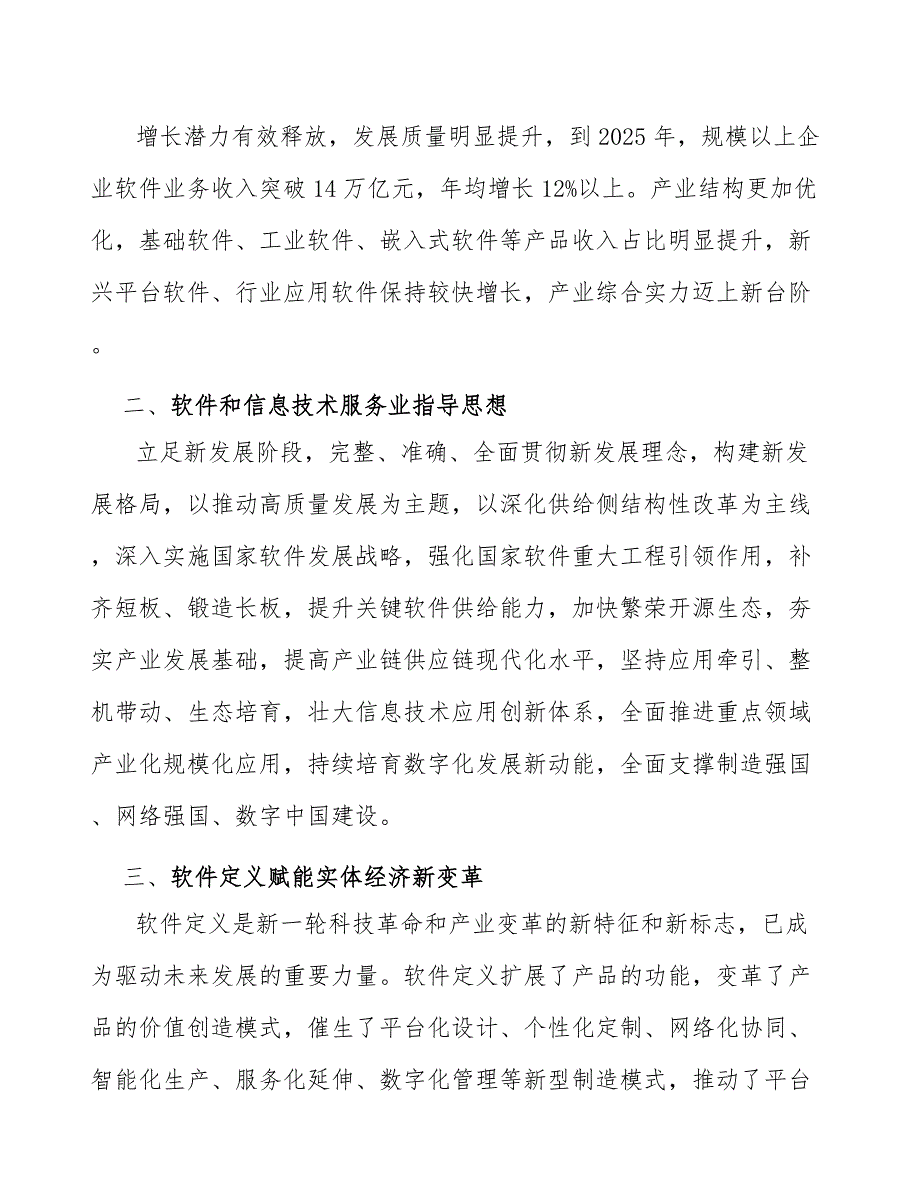 增长潜力有效释放，发展质量明显提升，到2025年，规模以上企业软件业务收入突破14万亿元，年均增长12%以上。产业结构更加优化，基础软件、工业软件、嵌入式软件等产品收入占比明显提升，新兴平台软件、行业应用软件保持较快增长，产业综合实力迈上新台阶。

二、软件和信息技术服务业指导思想

立足新发展阶段，完整、准确、全面贯彻新发展理念，构建新发展格局，以推动高质量发展为主题，以深化供给侧结构性改革为主线，深入实施国家软件发展战略，强化国家软件重大工程引领作用，补齐短板、锻造长板，提升关键软件供给能力，加快繁荣开源生态，夯实产业发展基础，提高产业链供应链现代化水平，坚持应用牵引、整机带动、生态培育，壮大信息技术应用创新体系，全面推进重点领域产业化规模化应用，持续培育数字化发展新动能，全面支撑制造强国、网络强国、数字中国建设。

三、软件定义赋能实体经济新变革

软件定义是新一轮科技革命和产业变革的新特征和新标志，已成为驱动未来发展的重要力量。软件定义扩展了产品的功能，变革了产品的价值创造模式，催生了平台化设计、个性化定制、网络化协同、智能化生产、服务化延伸、数字化管理等新型制造模式，推动了平台